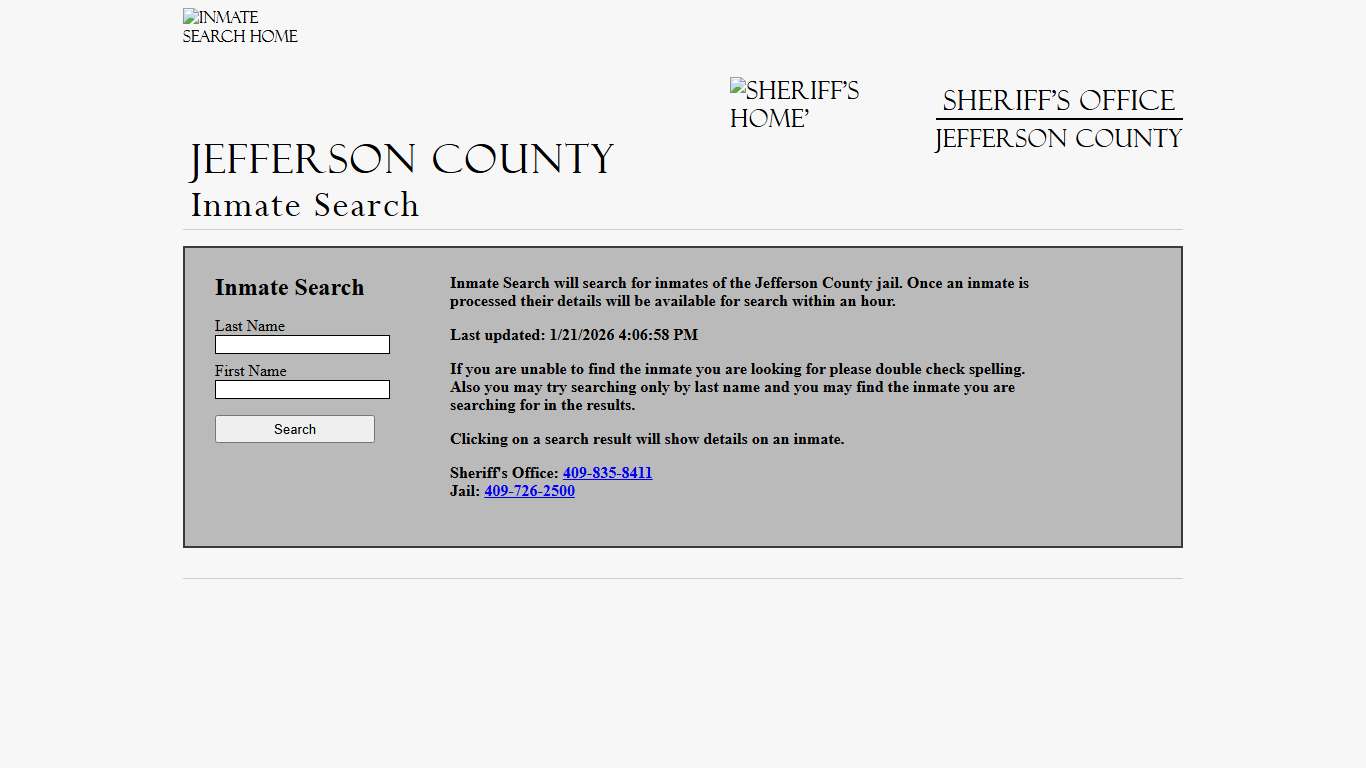 INMATE SEARCH HOME

SHERIFF'S HOME'

SHERIFF'S OFFICE
JEFFERSON COUNTY

JEFFERSON COUNTY
Inmate Search

Inmate Search

Last Name

First Name

Search

Inmate Search will search for inmates of the Jefferson County jail. Once an inmate is processed their details will be available for search within an hour.

Last updated: 1/21/2026 4:06:58 PM

If you are unable to find the inmate you are looking for please double check spelling. Also you may try searching only by last name and you may find the inmate you are searching for in the results.

Clicking on a search result will show details on an inmate.

Sheriff's Office: 409-835-8411
Jail: 409-726-2500